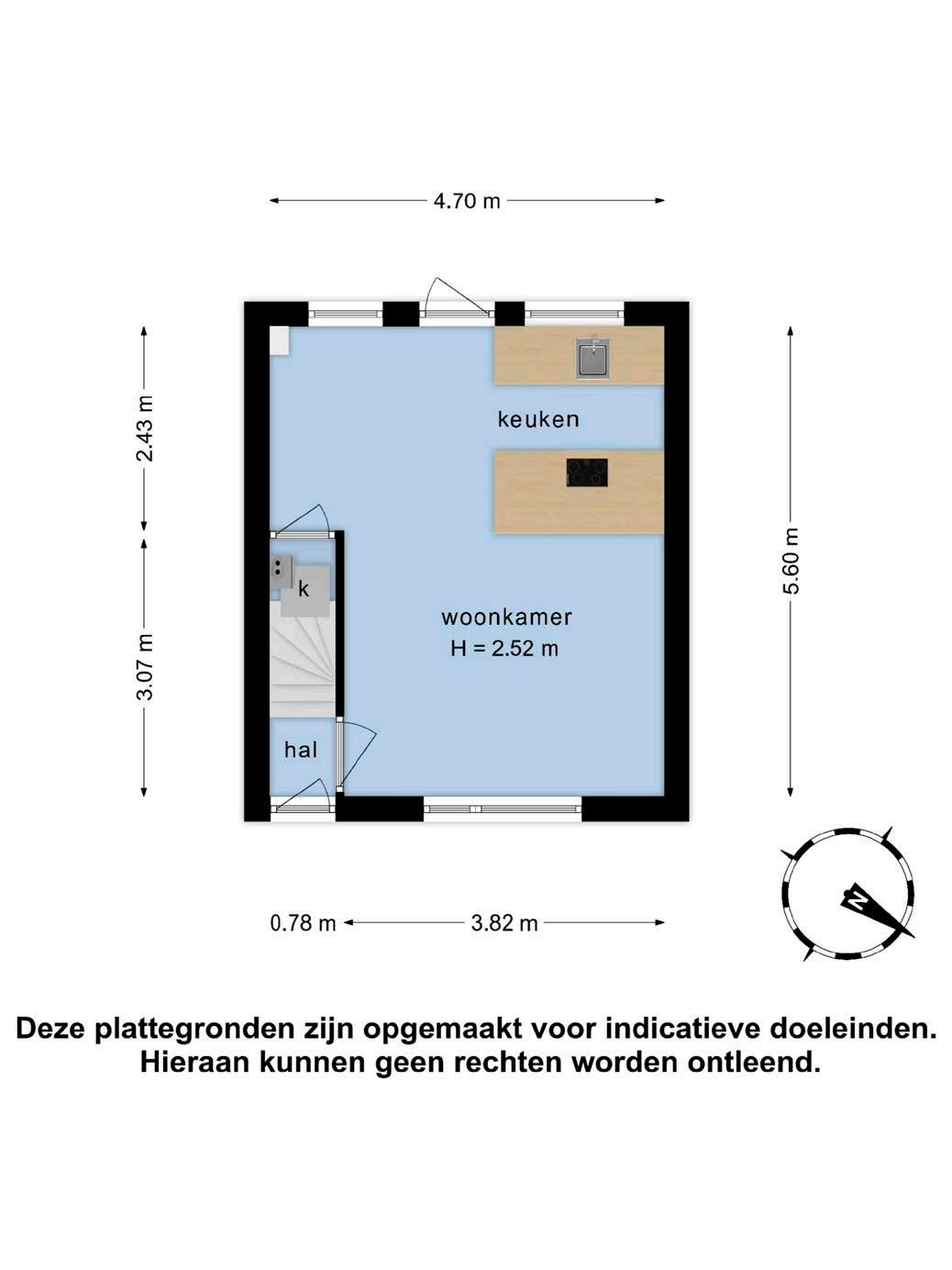 4.70 m

2.43 m

3.07 m

5.60 m

keuken

k

woonkamer
H = 2.52 m

hal

0.78 m

3.82 m

N

Deze plattegronden zijn opgemaakt voor indicatieve doeleinden. Hieraan kunnen geen rechten worden ontleend.